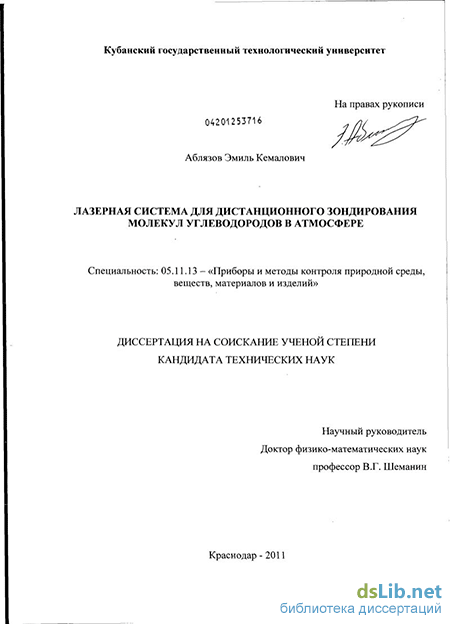 Кубанский государственный технологический университет

На правах рукописи

04201253716

Аблязов Эмиль Кемалович

ЛАЗЕРНАЯ СИСТЕМА ДЛЯ ДИСТАНЦИОННОГО ЗОНДИРОВАНИЯ МОЛЕКУЛ УГЛЕВОДОРОДОВ В АТМОСФЕРЕ

Специальность: 05.11.13 – «Приборы и методы контроля природной среды, веществ, материалов и изделий»

ДИССЕРТАЦИЯ НА СОИСКАНИЕ УЧЕНОЙ СТЕПЕНИ
КАНДИДАТА ТЕХНИЧЕСКИХ НАУК

Научный руководитель
Доктор физико-математических наук
профессор В.Г. Шеманин

Краснодар - 2011

dsLib.net
библиотека диссертаций